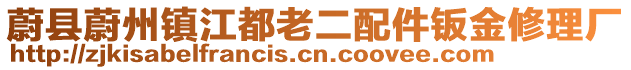 蔚县蔚州镇江都老二配件钣金修理厂
http://zjkisabelfrancis.cn.coovee.com